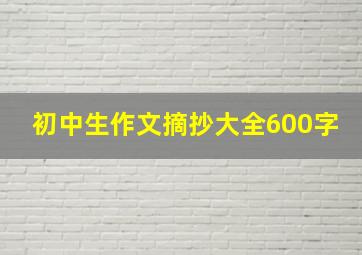 初中生作文摘抄大全600字